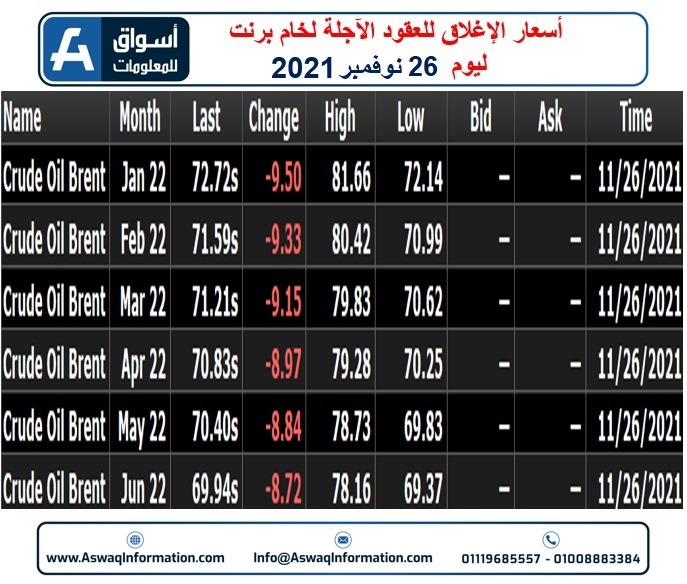 أسواق للمعلومات

أسعار الإغلاق للعقود الآجلة لخام برنت
ليوم 26 نوفمبر 2021

| Name | Month | Last | Change | High | Low | Bid | Ask | Time |
|---|---|---|---|---|---|---|---|---|
| Crude Oil Brent | Jan 22 | 72.72s | -9.50 | 81.66 | 72.14 | - | - | 11/26/2021 |
| Crude Oil Brent | Feb 22 | 71.59s | -9.33 | 80.42 | 70.99 | - | - | 11/26/2021 |
| Crude Oil Brent | Mar 22 | 71.21s | -9.15 | 79.83 | 70.62 | - | - | 11/26/2021 |
| Crude Oil Brent | Apr 22 | 70.83s | -8.97 | 79.28 | 70.25 | - | - | 11/26/2021 |
| Crude Oil Brent | May 22 | 70.40s | -8.84 | 78.73 | 69.83 | - | - | 11/26/2021 |
| Crude Oil Brent | Jun 22 | 69.94s | -8.72 | 78.16 | 69.37 | - | - | 11/26/2021 |

www.AswaqInformation.com Info@AswaqInformation.com 01119685557 - 01008883384